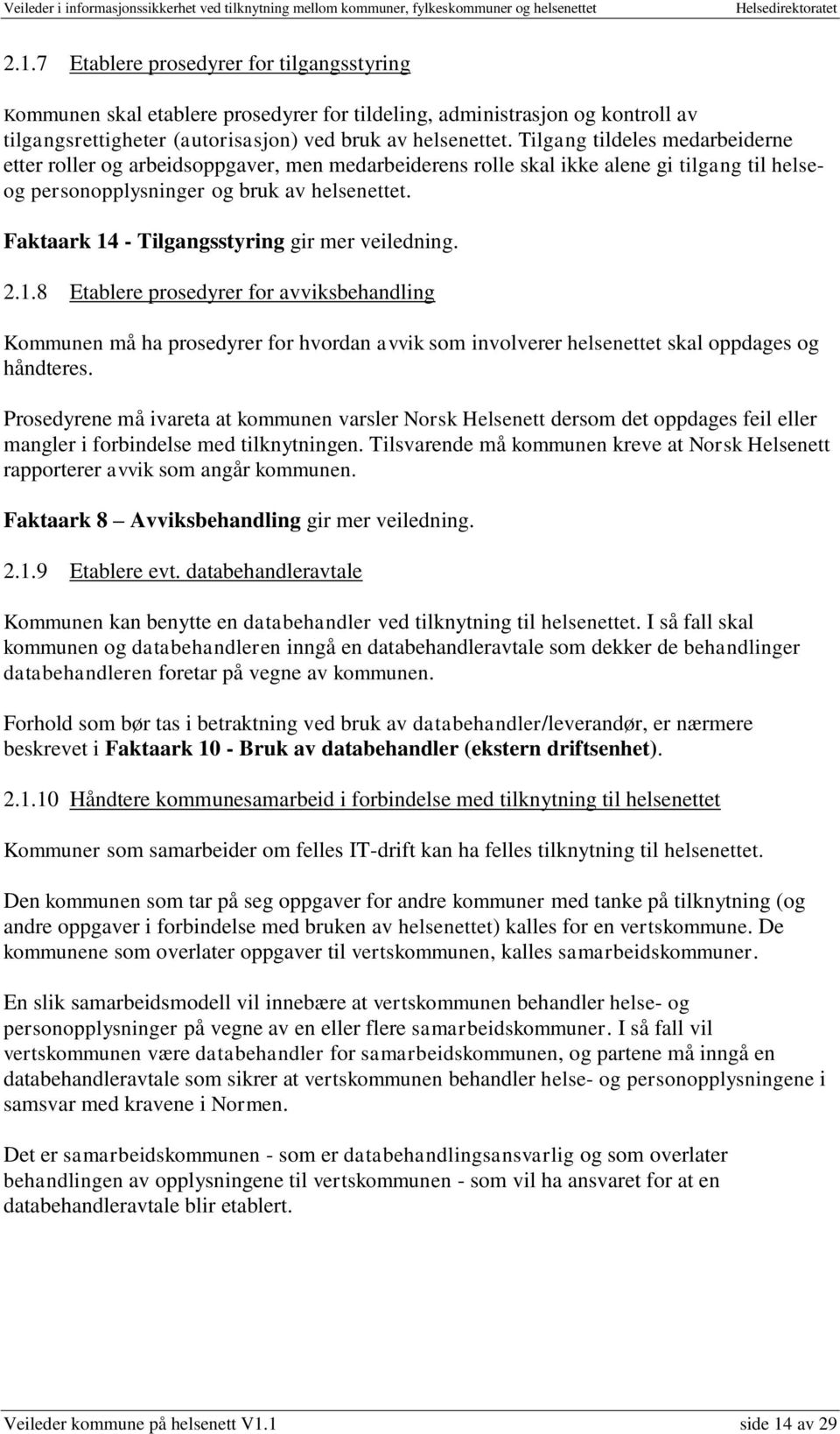 Veileder i informasjonssikkerhet ved tilknytning mellom kommuner, fylkeskommuner og helsenettet Helsedirektoratet

2.1.7 Etablere prosedyrer for tilgangsstyring

Kommunen skal etablere prosedyrer for tildeling, administrasjon og kontroll av tilgangsrettigheter (autorisasjon) ved bruk av helsenettet. Tilgang tildeles medarbeiderne etter roller og arbeidsoppgaver, men medarbeiderens rolle skal ikke alene gi tilgang til helse- og personopplysninger og bruk av helsenettet.

Faktaark 14 - Tilgangsstyring gir mer veiledning.

2.1.8 Etablere prosedyrer for avviksbehandling

Kommunen må ha prosedyrer for hvordan avvik som involverer helsenettet skal oppdages og håndteres.

Prosedyrene må ivareta at kommunen varsler Norsk Helsenett dersom det oppdages feil eller mangler i forbindelse med tilknytningen. Tilsvarende må kommunen kreve at Norsk Helsenett rapporterer avvik som angår kommunen.

Faktaark 8 – Avviksbehandling gir mer veiledning.

2.1.9 Etablere evt. databehandleravtale

Kommunen kan benytte en databehandler ved tilknytning til helsenettet. I så fall skal kommunen og databehandleren inngå en databehandleravtale som dekker de behandlinger databehandleren foretar på vegne av kommunen.

Forhold som bør tas i betraktning ved bruk av databehandler/leverandør, er nærmere beskrevet i Faktaark 10 - Bruk av databehandler (ekstern driftsenhet).

2.1.10 Håndtere kommunesamarbeid i forbindelse med tilknytning til helsenettet

Kommuner som samarbeider om felles IT-drift kan ha felles tilknytning til helsenettet.

Den kommunen som tar på seg oppgaver for andre kommuner med tanke på tilknytning (og andre oppgaver i forbindelse med bruken av helsenettet) kalles for en vertskommune. De kommunene som overlater oppgaver til vertskommunen, kalles samarbeidskommuner.

En slik samarbeidsmodell vil innebære at vertskommunen behandler helse- og personopplysninger på vegne av en eller flere samarbeidskommuner. I så fall vil vertskommunen være databehandler for samarbeidskommunen, og partene må inngå en databehandleravtale som sikrer at vertskommunen behandler helse- og personopplysningene i samsvar med kravene i Normen.

Det er samarbeidskommunen - som er databehandlingsansvarlig og som overlater behandlingen av opplysningene til vertskommunen - som vil ha ansvaret for at en databehandleravtale blir etablert.

Veileder kommune på helsenett V1.1 side 14 av 29